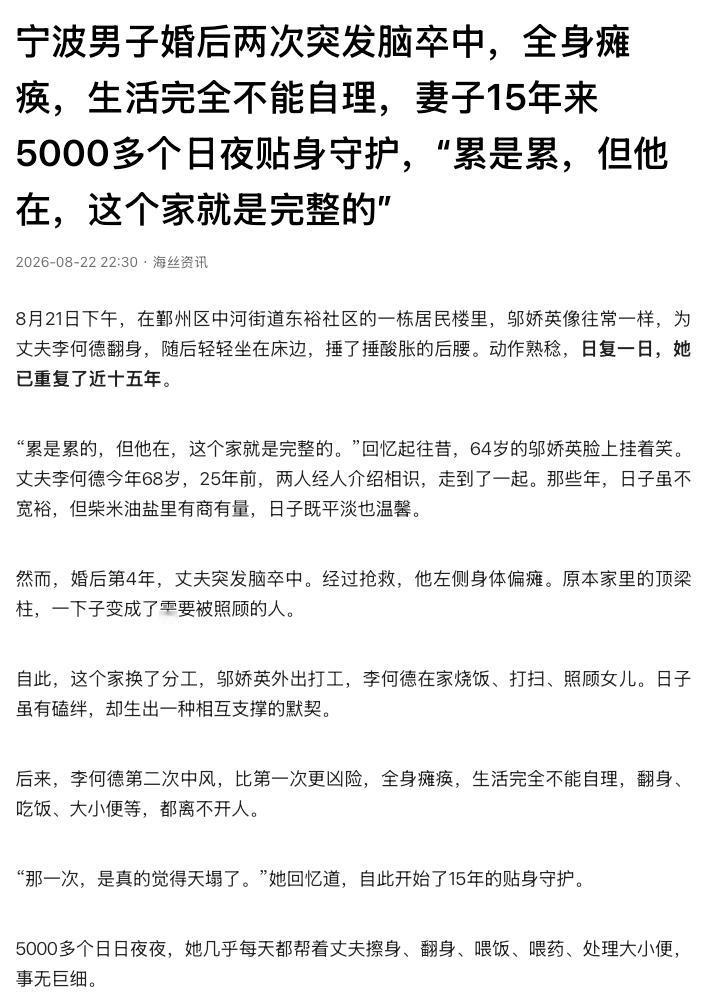 宁波男子婚后两次突发脑卒中，全身瘫痪，生活完全不能自理，妻子15年来5000多个日夜贴身守护，“累是累，但他在，这个家就是完整的”

2026-08-22 22:30 · 海丝资讯

8月21日下午，在鄞州区中河街道东裕社区的一栋居民楼里，邬娇英像往常一样，为丈夫李何德翻身，随后轻轻坐在床边，捶了捶酸胀的后腰。动作熟稔，日复一日，她已重复了近十五年。

“累是累的，但他在，这个家就是完整的。”回忆起往昔，64岁的邬娇英脸上挂着笑。丈夫李何德今年68岁，25年前，两人经人介绍相识，走到了一起。那些年，日子虽不宽裕，但柴米油盐里有商有量，日子既平淡也温馨。

然而，婚后第4年，丈夫突发脑卒中。经过抢救，他左侧身体偏瘫。原本家里的顶梁柱，一下子变成了需要被照顾的人。

自此，这个家换了分工，邬娇英外出打工，李何德在家烧饭、打扫、照顾女儿。日子虽有磕绊，却生出一种相互支撑的默契。

后来，李何德第二次中风，比第一次更凶险，全身瘫痪，生活完全不能自理，翻身、吃饭、大小便等，都离不开人。

“那一次，是真的觉得天塌了。”她回忆道，自此开始了15年的贴身守护。

5000多个日日夜夜，她几乎每天都帮着丈夫擦身、翻身、喂饭、喂药、处理大小便，事无巨细。